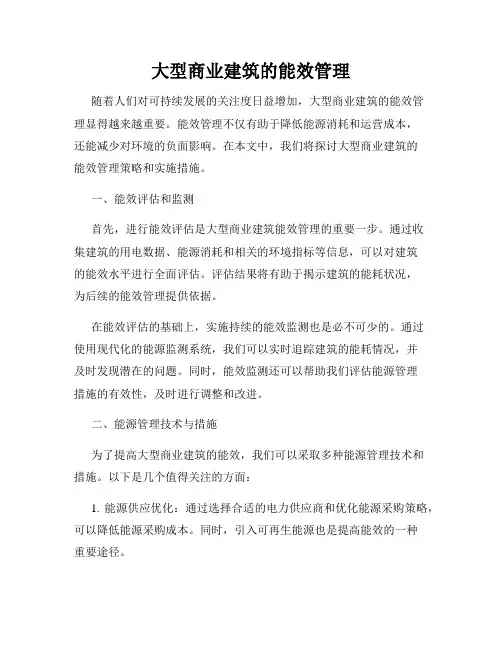 大型商业建筑的能效管理

随着人们对可持续发展的关注度日益增加，大型商业建筑的能效管理显得越来越重要。能效管理不仅有助于降低能源消耗和运营成本，还能减少对环境的负面影响。在本文中，我们将探讨大型商业建筑的能效管理策略和实施措施。

一、能效评估和监测

首先，进行能效评估是大型商业建筑能效管理的重要一步。通过收集建筑的用电数据、能源消耗和相关的环境指标等信息，可以对建筑的能效水平进行全面评估。评估结果将有助于揭示建筑的能耗状况，为后续的能效管理提供依据。

在能效评估的基础上，实施持续的能效监测也是必不可少的。通过使用现代化的能源监测系统，我们可以实时追踪建筑的能耗情况，并及时发现潜在的问题。同时，能效监测还可以帮助我们评估能源管理措施的有效性，及时进行调整和改进。

二、能源管理技术与措施

为了提高大型商业建筑的能效，我们可以采取多种能源管理技术和措施。以下是几个值得关注的方面：

1. 能源供应优化：通过选择合适的电力供应商和优化能源采购策略，可以降低能源采购成本。同时，引入可再生能源也是提高能效的一种重要途径。